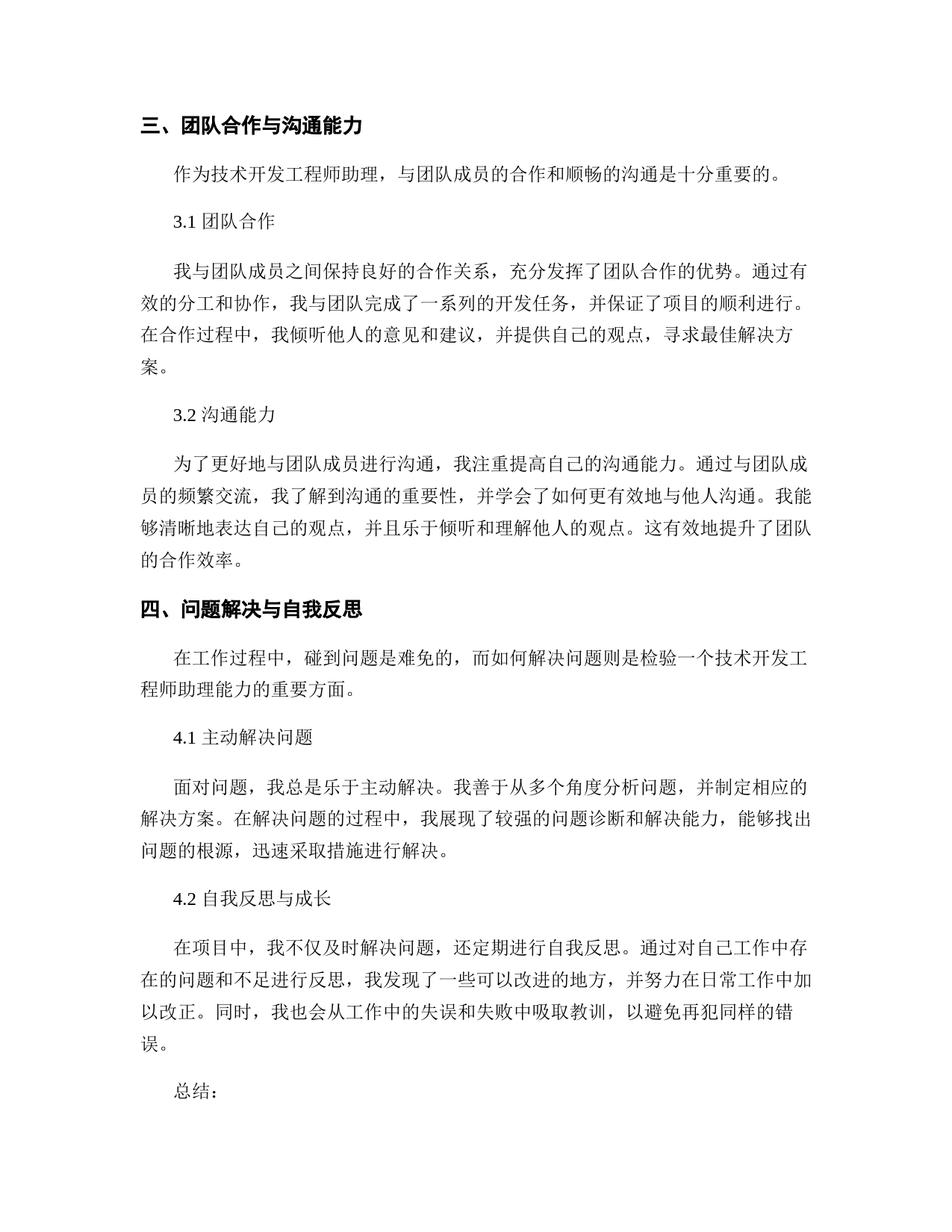 三、团队合作与沟通能力

作为技术开发工程师助理，与团队成员的合作和顺畅的沟通是十分重要的。

3.1 团队合作

我与团队成员之间保持良好的合作关系，充分发挥了团队合作的优势。通过有效的分工和协作，我与团队完成了一系列的开发任务，并保证了项目的顺利进行。在合作过程中，我倾听他人的意见和建议，并提供自己的观点，寻求最佳解决方案。

3.2 沟通能力

为了更好地与团队成员进行沟通，我注重提高自己的沟通能力。通过与团队成员的频繁交流，我了解到沟通的重要性，并学会了如何更有效地与他人沟通。我能够清晰地表达自己的观点，并且乐于倾听和理解他人的观点。这有效地提升了团队的合作效率。

四、问题解决与自我反思

在工作过程中，碰到问题是难免的，而如何解决问题则是检验一个技术开发工程师助理能力的重要方面。

4.1 主动解决问题

面对问题，我总是乐于主动解决。我善于从多个角度分析问题，并制定相应的解决方案。在解决问题的过程中，我展现了较强的问题诊断和解决能力，能够找出问题的根源，迅速采取措施进行解决。

4.2 自我反思与成长

在项目中，我不仅及时解决问题，还定期进行自我反思。通过对自己工作中存在的问题和不足进行反思，我发现了一些可以改进的地方，并努力在日常工作中加以改正。同时，我也会从工作中的失误和失败中吸取教训，以避免再犯同样的错误。

总结：